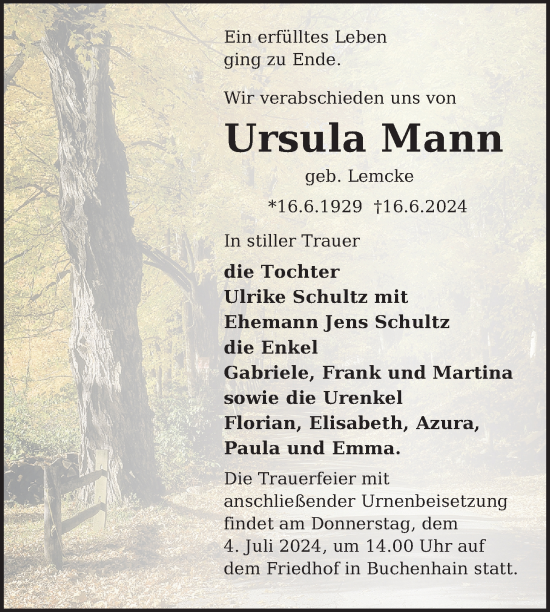 Ein erfülltes Leben ging zu Ende.

Wir verabschieden uns von

Ursula Mann

geb. Lemcke

*16.6.1929 †16.6.2024

In stiller Trauer

die Tochter
Ulrike Schultz mit
Ehemann Jens Schultz
die Enkel
Gabriele, Frank und Martina
sowie die Urenkel
Florian, Elisabeth, Azura,
Paula und Emma.

Die Trauerfeier mit anschließender Urnenbeisetzung findet am Donnerstag, dem 4. Juli 2024, um 14.00 Uhr auf dem Friedhof in Buchenhain statt.